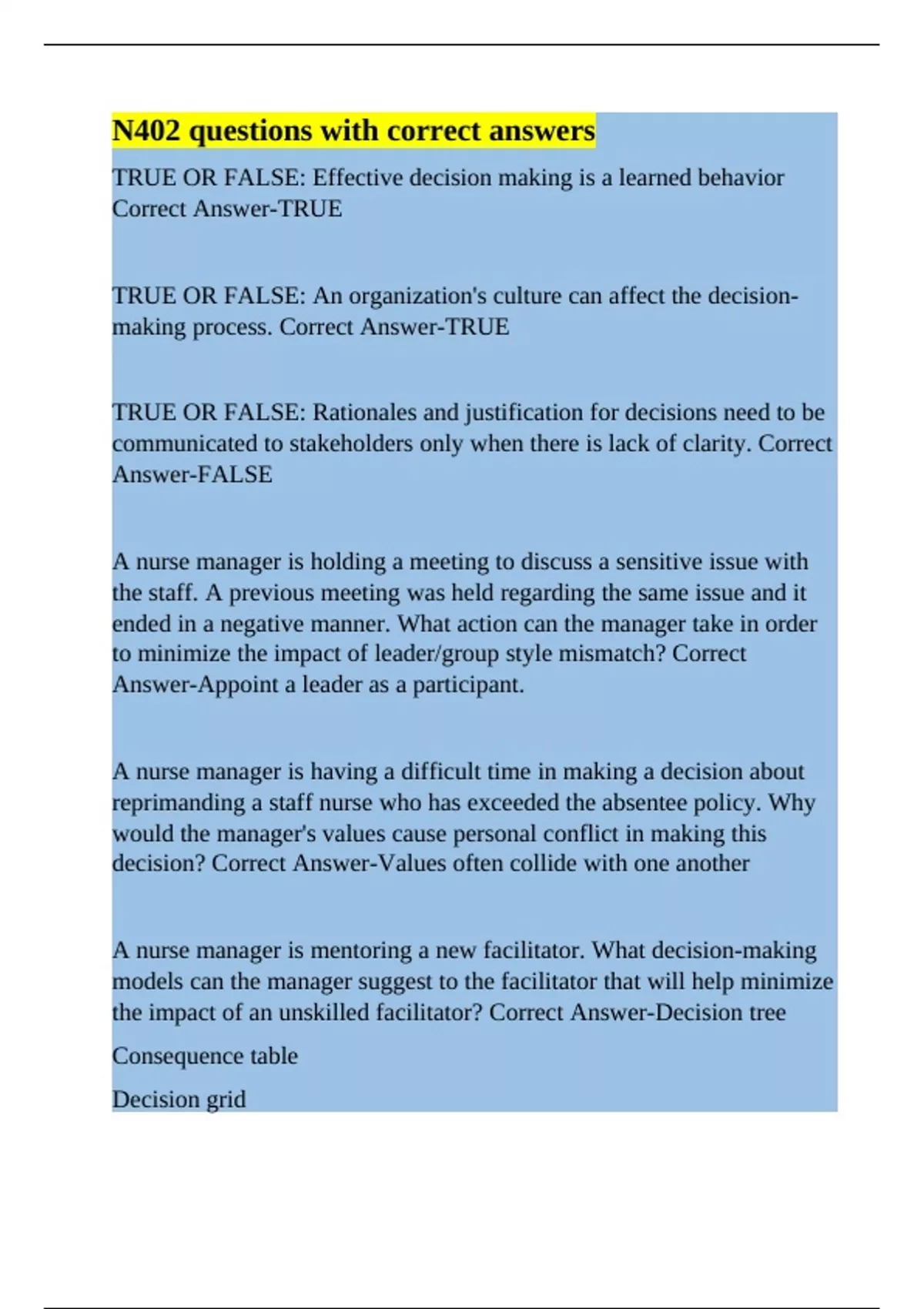 N402 questions with correct answers

TRUE OR FALSE: Effective decision making is a learned behavior Correct Answer-TRUE

TRUE OR FALSE: An organization's culture can affect the decision-making process. Correct Answer-TRUE

TRUE OR FALSE: Rationales and justification for decisions need to be communicated to stakeholders only when there is lack of clarity. Correct Answer-FALSE

A nurse manager is holding a meeting to discuss a sensitive issue with the staff. A previous meeting was held regarding the same issue and it ended in a negative manner. What action can the manager take in order to minimize the impact of leader/group style mismatch? Correct Answer-Appoint a leader as a participant.

A nurse manager is having a difficult time in making a decision about reprimanding a staff nurse who has exceeded the absentee policy. Why would the manager's values cause personal conflict in making this decision? Correct Answer-Values often collide with one another

A nurse manager is mentoring a new facilitator. What decision-making models can the manager suggest to the facilitator that will help minimize the impact of an unskilled facilitator? Correct Answer-Decision tree

Consequence table

Decision grid